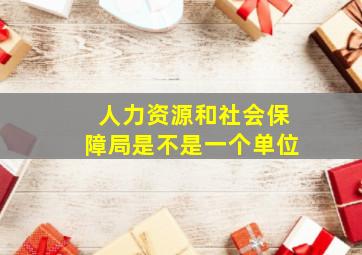 人力资源和社会保障局是不是一个单位